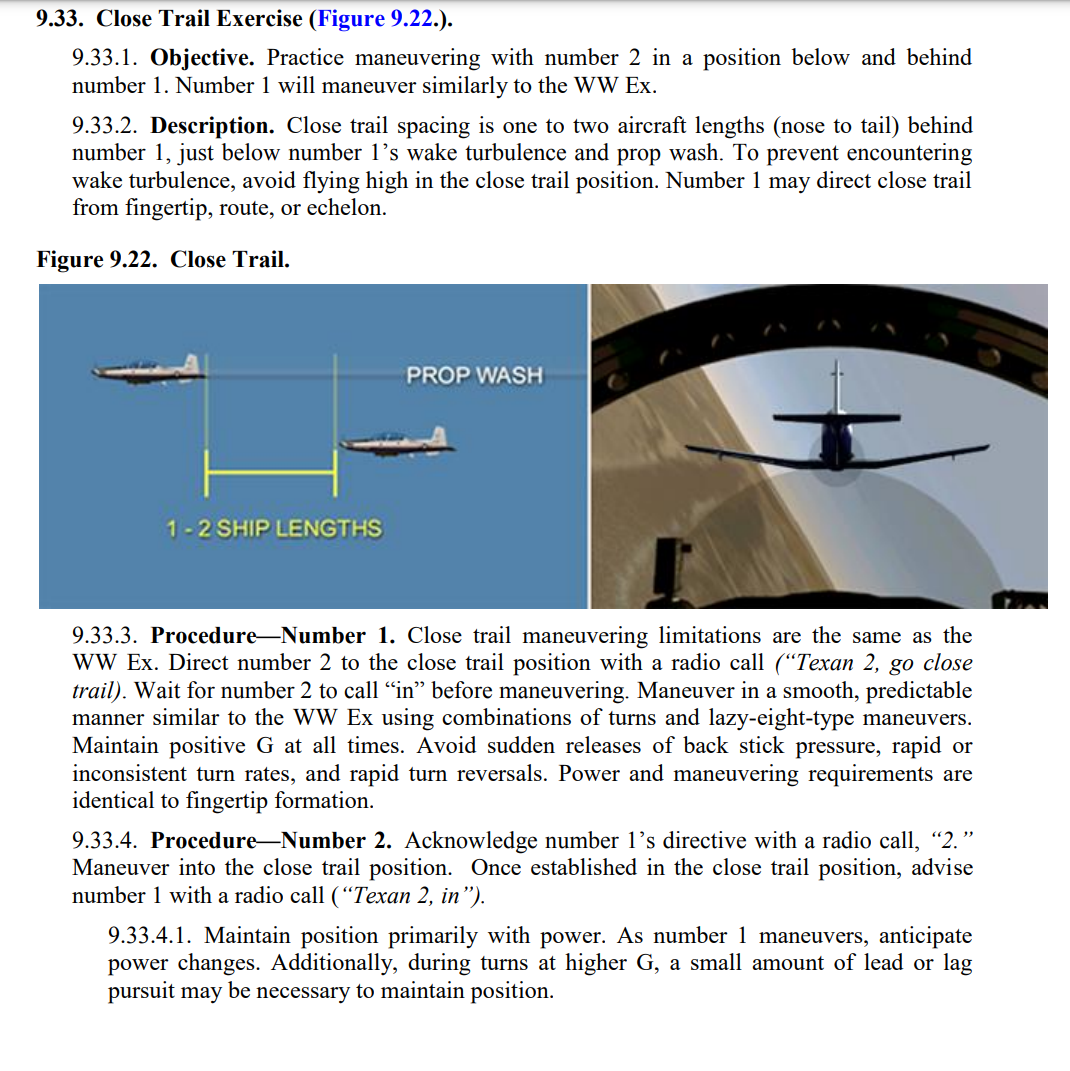 9.33. Close Trail Exercise (Figure 9.22.).

9.33.1. Objective. Practice maneuvering with number 2 in a position below and behind number 1. Number 1 will maneuver similarly to the WW Ex.

9.33.2. Description. Close trail spacing is one to two aircraft lengths (nose to tail) behind number 1, just below number 1's wake turbulence and prop wash. To prevent encountering wake turbulence, avoid flying high in the close trail position. Number 1 may direct close trail from fingertip, route, or echelon.

Figure 9.22. Close Trail.

PROP WASH

1 - 2 SHIP LENGTHS

9.33.3. Procedure—Number 1. Close trail maneuvering limitations are the same as the WW Ex. Direct number 2 to the close trail position with a radio call ("Texan 2, go close trail). Wait for number 2 to call "in" before maneuvering. Maneuver in a smooth, predictable manner similar to the WW Ex using combinations of turns and lazy-eight-type maneuvers. Maintain positive G at all times. Avoid sudden releases of back stick pressure, rapid or inconsistent turn rates, and rapid turn reversals. Power and maneuvering requirements are identical to fingertip formation.

9.33.4. Procedure—Number 2. Acknowledge number 1's directive with a radio call, "2." Maneuver into the close trail position. Once established in the close trail position, advise number 1 with a radio call ("Texan 2, in").

9.33.4.1. Maintain position primarily with power. As number 1 maneuvers, anticipate power changes. Additionally, during turns at higher G, a small amount of lead or lag pursuit may be necessary to maintain position.